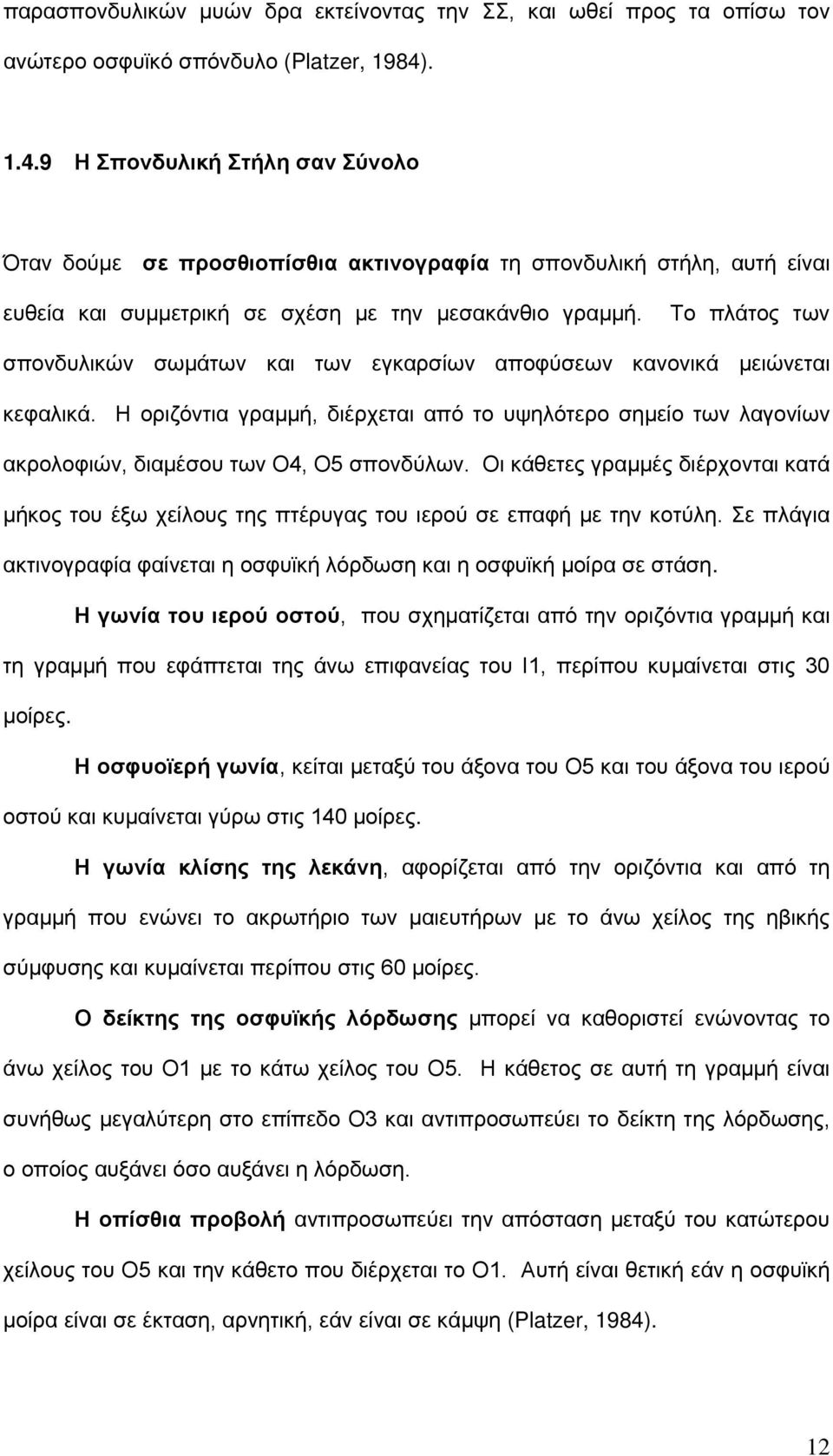 παρασπονδυλικών μυών δρα εκτείνοντας την ΣΣ, και ωθεί προς τα οπίσω τον ανώτερο οσφυϊκό σπόνδυλο (Platzer, 1984).

1.4.9 Η Σπονδυλική Στήλη σαν Σύνολο

Όταν δούμε σε προσθιοπίσθια ακτινογραφία τη σπονδυλική στήλη, αυτή είναι ευθεία και συμμετρική σε σχέση με την μεσακάνθιο γραμμή. Το πλάτος των σπονδυλικών σωμάτων και των εγκαρσίων αποφύσεων κανονικά μειώνεται κεφαλικά. Η οριζόντια γραμμή, διέρχεται από το υψηλότερο σημείο των λαγονίων ακρολοφιών, διαμέσου των Ο4, Ο5 σπονδύλων. Οι κάθετες γραμμές διέρχονται κατά μήκος του έξω χείλους της πτέρυγας του ιερού σε επαφή με την κοτύλη. Σε πλάγια ακτινογραφία φαίνεται η οσφυϊκή λόρδωση και η οσφυϊκή μοίρα σε στάση.

Η γωνία του ιερού οστού, που σχηματίζεται από την οριζόντια γραμμή και τη γραμμή που εφάπτεται της άνω επιφανείας του Ι1, περίπου κυμαίνεται στις 30 μοίρες.

Η οσφυοϊερή γωνία, κείται μεταξύ του άξονα του Ο5 και του άξονα του ιερού οστού και κυμαίνεται γύρω στις 140 μοίρες.

Η γωνία κλίσης της λεκάνη, αφορίζεται από την οριζόντια και από τη γραμμή που ενώνει το ακρωτήριο των μαιευτήρων με το άνω χείλος της ηβικής σύμφυσης και κυμαίνεται περίπου στις 60 μοίρες.

Ο δείκτης της οσφυϊκής λόρδωσης μπορεί να καθοριστεί ενώνοντας το άνω χείλος του Ο1 με το κάτω χείλος του Ο5. Η κάθετος σε αυτή τη γραμμή είναι συνήθως μεγαλύτερη στο επίπεδο Ο3 και αντιπροσωπεύει το δείκτη της λόρδωσης, ο οποίος αυξάνει όσο αυξάνει η λόρδωση.

Η οπίσθια προβολή αντιπροσωπεύει την απόσταση μεταξύ του κατώτερου χείλους του Ο5 και την κάθετο που διέρχεται το Ο1. Αυτή είναι θετική εάν η οσφυϊκή μοίρα είναι σε έκταση, αρνητική, εάν είναι σε κάμψη (Platzer, 1984).

12